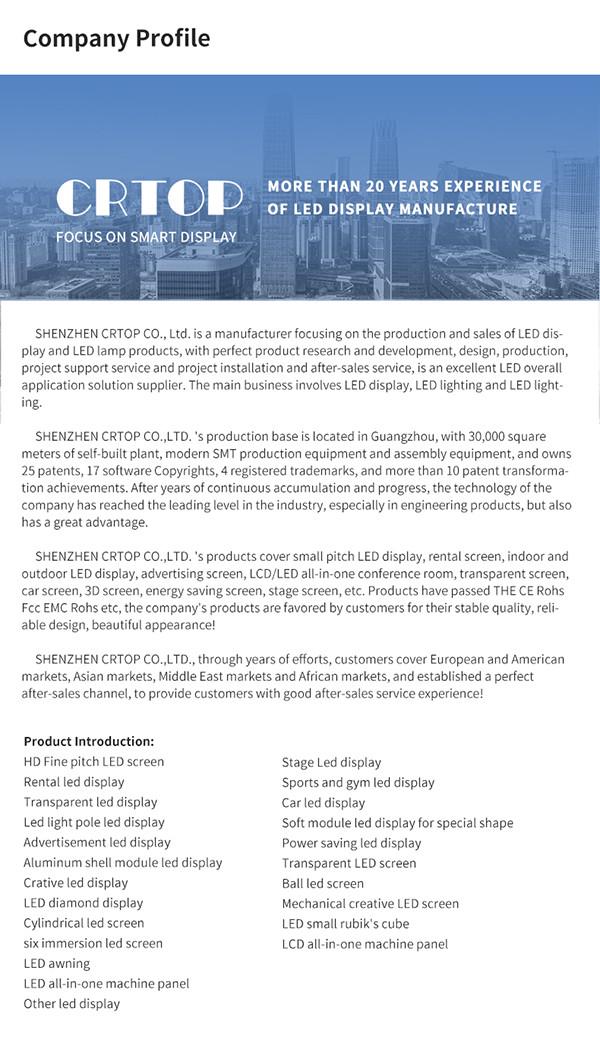 Company Profile

CRTOP
FOCUS ON SMART DISPLAY

MORE THAN 20 YEARS EXPERIENCE OF LED DISPLAY MANUFACTURE

SHENZHEN CRTOP CO., Ltd. is a manufacturer focusing on the production and sales of LED display and LED lamp products, with perfect product research and development, design, production, project support service and project installation and after-sales service, is an excellent LED overall application solution supplier. The main business involves LED display, LED lighting and LED lighting.

SHENZHEN CRTOP CO.,LTD. 's production base is located in Guangzhou, with 30,000 square meters of self-built plant, modern SMT production equipment and assembly equipment, and owns 25 patents, 17 software Copyrights, 4 registered trademarks, and more than 10 patent transformation achievements. After years of continuous accumulation and progress, the technology of the company has reached the leading level in the industry, especially in engineering products, but also has a great advantage.

SHENZHEN CRTOP CO.,LTD. 's products cover small pitch LED display, rental screen, indoor and outdoor LED display, advertising screen, LCD/LED all-in-one conference room, transparent screen, car screen, 3D screen, energy saving screen, stage screen, etc. Products have passed THE CE Rohs Fcc EMC Rohs etc, the company's products are favored by customers for their stable quality, reliable design, beautiful appearance!

SHENZHEN CRTOP CO.,LTD., through years of efforts, customers cover European and American markets, Asian markets, Middle East markets and African markets, and established a perfect after-sales channel, to provide customers with good after-sales service experience!

Product Introduction:
HD Fine pitch LED screen
Rental led display
Transparent led display
Led light pole led display
Advertisement led display
Aluminum shell module led display
Crative led display
LED diamond display
Cylindrical led screen
six immersion led screen
LED awning
LED all-in-one machine panel
Other led display

Stage Led display
Sports and gym led display
Car led display
Soft module led display for special shape
Power saving led display
Transparent LED screen
Ball led screen
Mechanical creative LED screen
LED small rubik's cube
LCD all-in-one machine panel